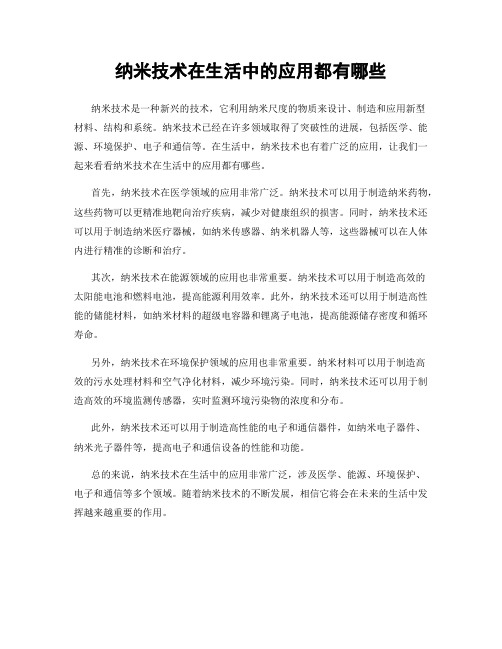 纳米技术在生活中的应用都有哪些

纳米技术是一种新兴的技术，它利用纳米尺度的物质来设计、制造和应用新型材料、结构和系统。纳米技术已经在许多领域取得了突破性的进展，包括医学、能源、环境保护、电子和通信等。在生活中，纳米技术也有着广泛的应用，让我们一起来看看纳米技术在生活中的应用都有哪些。

首先，纳米技术在医学领域的应用非常广泛。纳米技术可以用于制造纳米药物，这些药物可以更精准地靶向治疗疾病，减少对健康组织的损害。同时，纳米技术还可以用于制造纳米医疗器械，如纳米传感器、纳米机器人等，这些器械可以在人体内进行精准的诊断和治疗。

其次，纳米技术在能源领域的应用也非常重要。纳米技术可以用于制造高效的太阳能电池和燃料电池，提高能源利用效率。此外，纳米技术还可以用于制造高性能的储能材料，如纳米材料的超级电容器和锂离子电池，提高能源储存密度和循环寿命。

另外，纳米技术在环境保护领域的应用也非常重要。纳米材料可以用于制造高效的污水处理材料和空气净化材料，减少环境污染。同时，纳米技术还可以用于制造高效的环境监测传感器，实时监测环境污染物的浓度和分布。

此外，纳米技术还可以用于制造高性能的电子和通信器件，如纳米电子器件、纳米光子器件等，提高电子和通信设备的性能和功能。

总的来说，纳米技术在生活中的应用非常广泛，涉及医学、能源、环境保护、电子和通信等多个领域。随着纳米技术的不断发展，相信它将会在未来的生活中发挥越来越重要的作用。